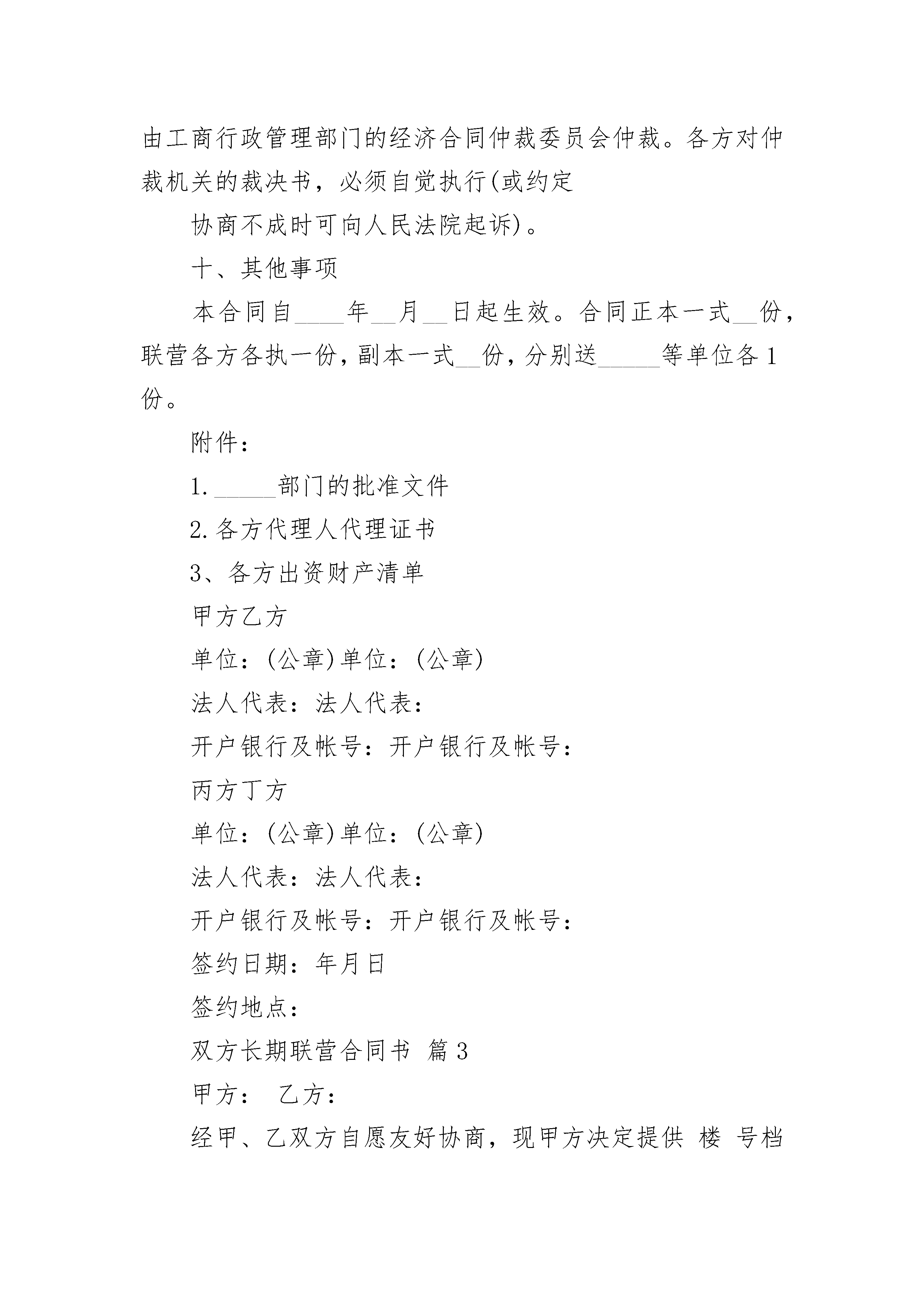 由工商行政管理部门的经济合同仲裁委员会仲裁。各方对仲裁机关的裁决书，必须自觉执行(或约定

协商不成时可向人民法院起诉)。

十、其他事项

本合同自____年__月__日起生效。合同正本一式__份，联营各方各执一份，副本一式__份，分别送_____等单位各1份。

附件：

1._____部门的批准文件

2.各方代理人代理证书

3、各方出资财产清单

甲方乙方

单位：(公章)单位：(公章)

法人代表：法人代表：

开户银行及帐号：开户银行及帐号：

丙方丁方

单位：(公章)单位：(公章)

法人代表：法人代表：

开户银行及帐号：开户银行及帐号：

签约日期：年月日

签约地点：

双方长期联营合同书 篇3

甲方： 乙方：

经甲、乙双方自愿友好协商，现甲方决定提供 楼 号档